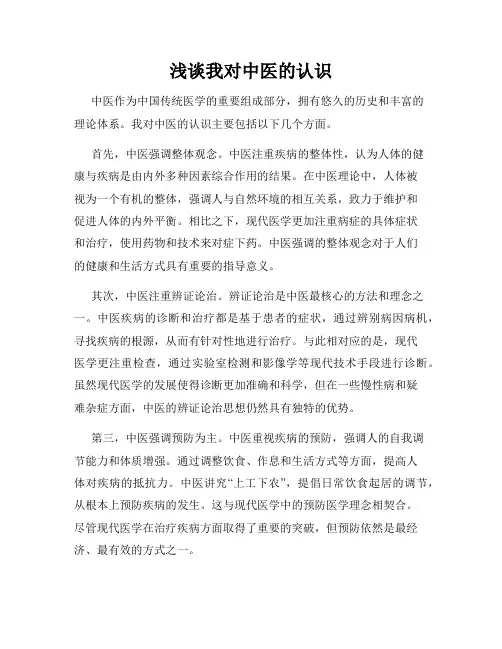 浅谈我对中医的认识

中医作为中国传统医学的重要组成部分，拥有悠久的历史和丰富的理论体系。我对中医的认识主要包括以下几个方面。

首先，中医强调整体观念。中医注重疾病的整体性，认为人体的健康与疾病是由内外多种因素综合作用的结果。在中医理论中，人体被视为一个有机的整体，强调人与自然环境的相互关系，致力于维护和促进人体的内外平衡。相比之下，现代医学更加注重病症的具体症状和治疗，使用药物和技术来对症下药。中医强调的整体观念对于人们的健康和生活方式具有重要的指导意义。

其次，中医注重辨证论治。辨证论治是中医最核心的方法和理念之一。中医疾病的诊断和治疗都是基于患者的症状，通过辨别病因病机，寻找疾病的根源，从而有针对性地进行治疗。与此相对应的是，现代医学更注重检查，通过实验室检测和影像学等现代技术手段进行诊断。虽然现代医学的发展使得诊断更加准确和科学，但在一些慢性病和疑难杂症方面，中医的辨证论治思想仍然具有独特的优势。

第三，中医强调预防为主。中医重视疾病的预防，强调人的自我调节能力和体质增强。通过调整饮食、作息和生活方式等方面，提高人体对疾病的抵抗力。中医讲究“上工下农”，提倡日常饮食起居的调节，从根本上预防疾病的发生。这与现代医学中的预防医学理念相契合。尽管现代医学在治疗疾病方面取得了重要的突破，但预防依然是最经济、最有效的方式之一。